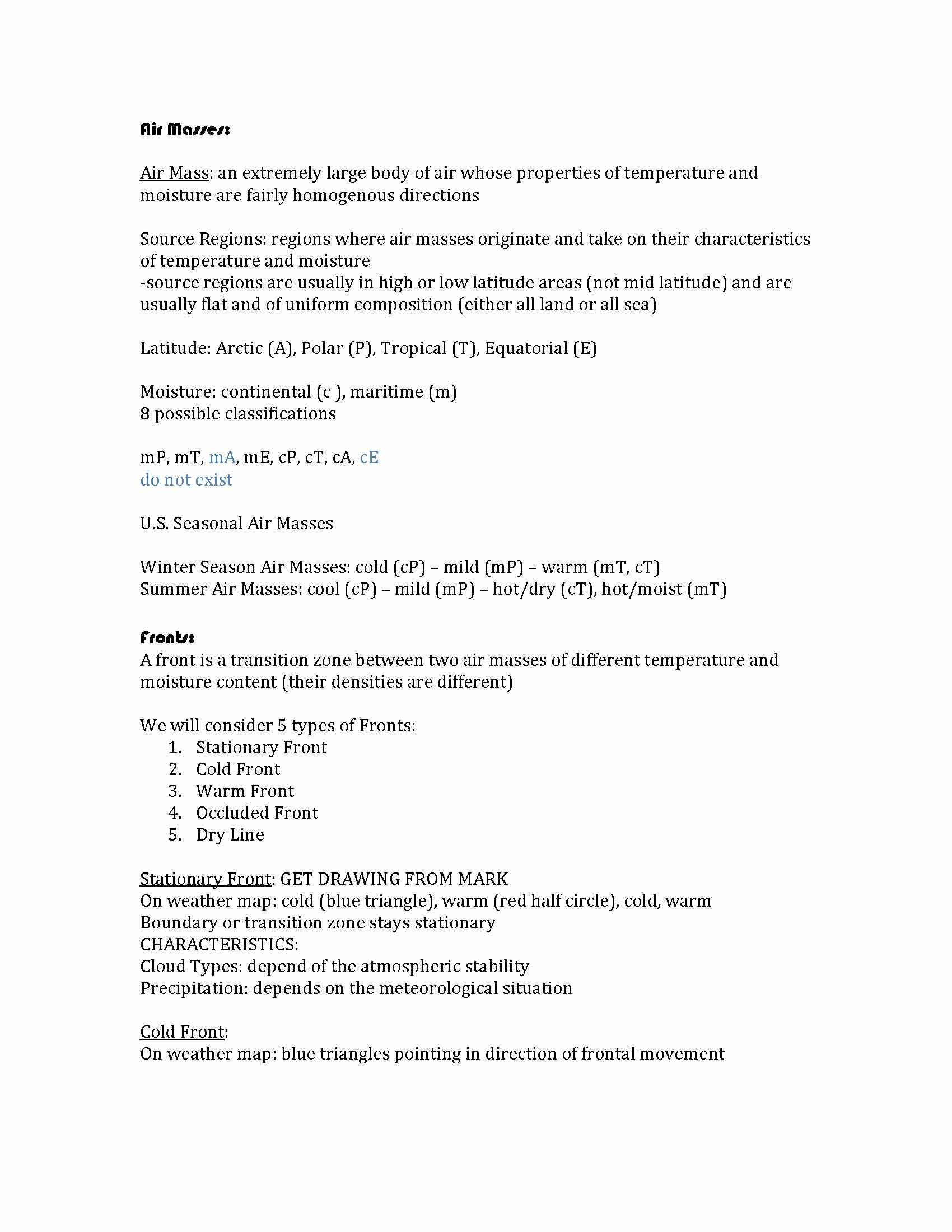 Air Masses:

Air Mass: an extremely large body of air whose properties of temperature and moisture are fairly homogenous directions

Source Regions: regions where air masses originate and take on their characteristics of temperature and moisture
-source regions are usually in high or low latitude areas (not mid latitude) and are usually flat and of uniform composition (either all land or all sea)

Latitude: Arctic (A), Polar (P), Tropical (T), Equatorial (E)

Moisture: continental (c ), maritime (m)
8 possible classifications

mP, mT, mA, mE, cP, cT, cA, cE
do not exist

U.S. Seasonal Air Masses

Winter Season Air Masses: cold (cP) – mild (mP) – warm (mT, cT)
Summer Air Masses: cool (cP) – mild (mP) – hot/dry (cT), hot/moist (mT)

Fronts:
A front is a transition zone between two air masses of different temperature and moisture content (their densities are different)

We will consider 5 types of Fronts:
1. Stationary Front
2. Cold Front
3. Warm Front
4. Occluded Front
5. Dry Line

Stationary Front: GET DRAWING FROM MARK
On weather map: cold (blue triangle), warm (red half circle), cold, warm
Boundary or transition zone stays stationary
CHARACTERISTICS:
Cloud Types: depend of the atmospheric stability
Precipitation: depends on the meteorological situation

Cold Front:
On weather map: blue triangles pointing in direction of frontal movement